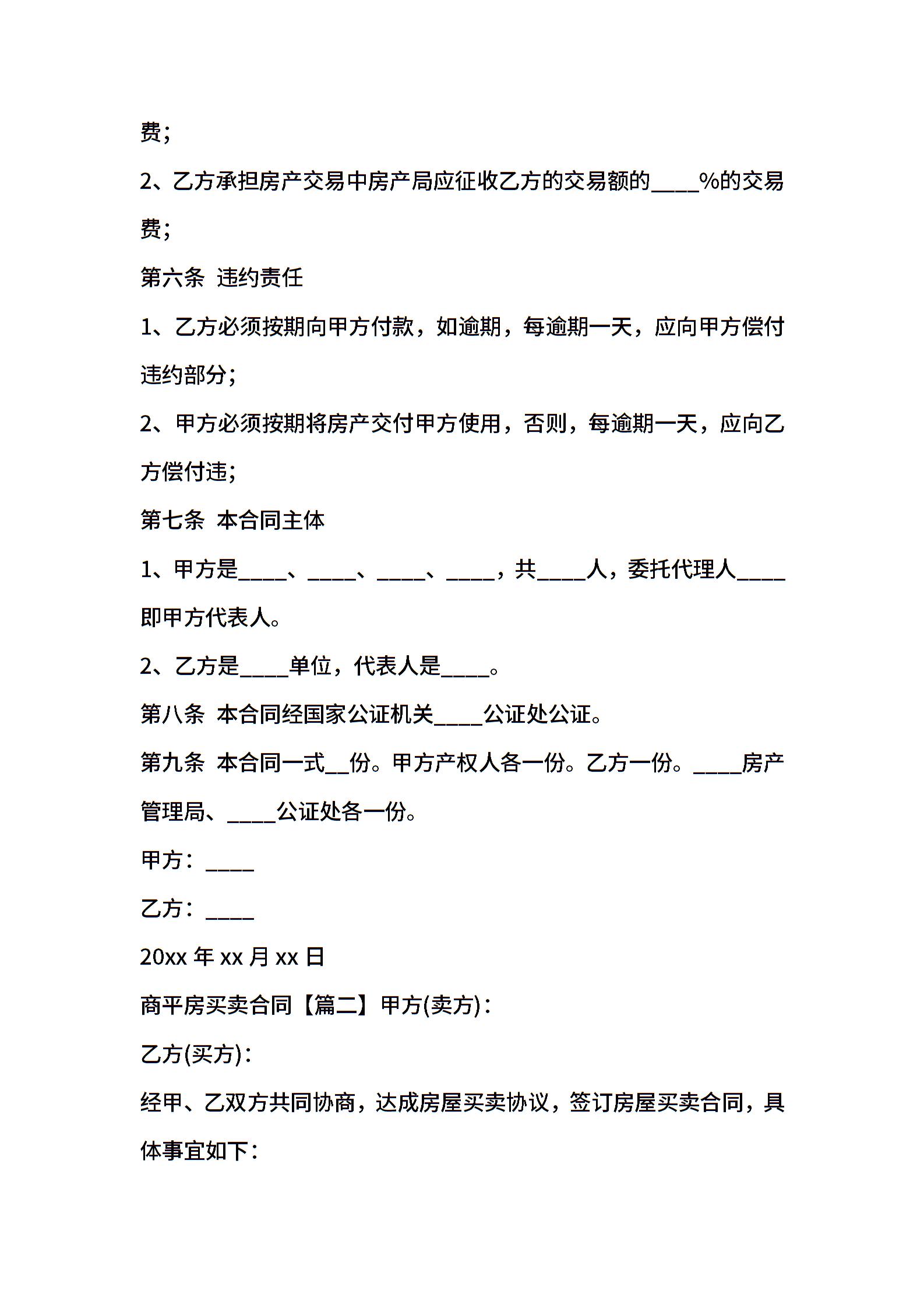 费;

2、乙方承担房产交易中房产局应征收乙方的交易额的____%的交易费;

第六条 违约责任

1、乙方必须按期向甲方付款，如逾期，每逾期一天，应向甲方偿付违约部分;

2、甲方必须按期将房产交付甲方使用，否则，每逾期一天，应向乙方偿付违;

第七条 本合同主体

1、甲方是____、____、____、____，共____人，委托代理人____即甲方代表人。

2、乙方是____单位，代表人是____。

第八条 本合同经国家公证机关____公证处公证。

第九条 本合同一式__份。甲方产权人各一份。乙方一份。____房产管理局、____公证处各一份。

甲方：____

乙方：____

20xx 年 xx 月 xx 日

商平房买卖合同【篇二】甲方(卖方)：

乙方(买方)：

经甲、乙双方共同协商，达成房屋买卖协议，签订房屋买卖合同，具体事宜如下：